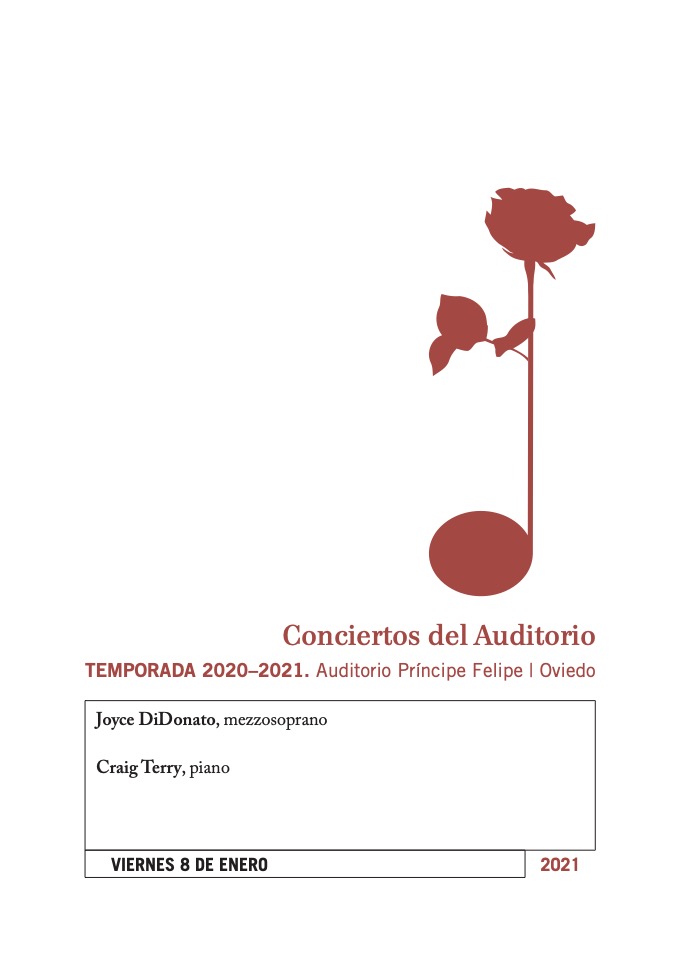 Conciertos del Auditorio

TEMPORADA 2020–2021. Auditorio Príncipe Felipe | Oviedo

Joyce DiDonato, mezzosoprano

Craig Terry, piano

VIERNES 8 DE ENERO 2021